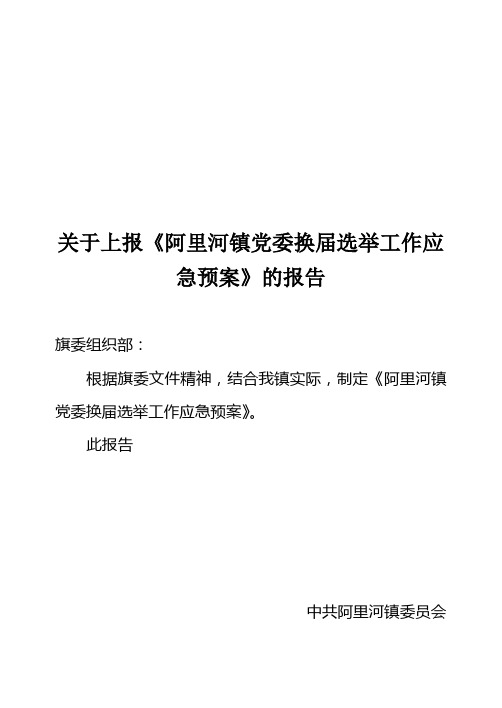 关于上报《阿里河镇党委换届选举工作应急预案》的报告

旗委组织部：

根据旗委文件精神，结合我镇实际，制定《阿里河镇党委换届选举工作应急预案》。

此报告

中共阿里河镇委员会